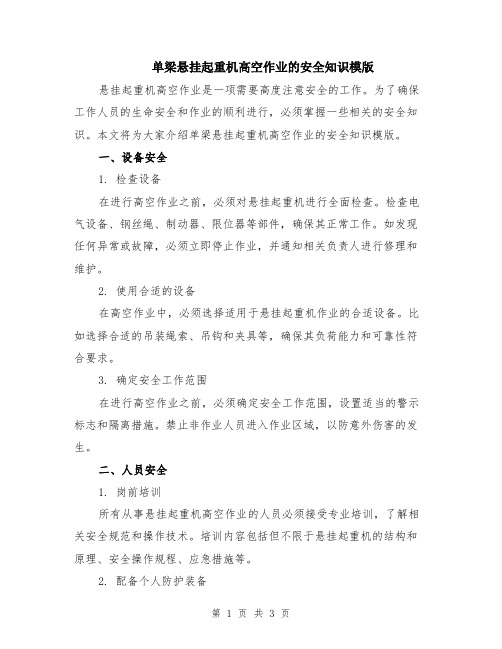 单梁悬挂起重机高空作业的安全知识模版

悬挂起重机高空作业是一项需要高度注意安全的工作。为了确保工作人员的生命安全和作业的顺利进行，必须掌握一些相关的安全知识。本文将为大家介绍单梁悬挂起重机高空作业的安全知识模版。

一、设备安全

1. 检查设备

在进行高空作业之前，必须对悬挂起重机进行全面检查。检查电气设备、钢丝绳、制动器、限位器等部件，确保其正常工作。如发现任何异常或故障，必须立即停止作业，并通知相关负责人进行修理和维护。

2. 使用合适的设备

在高空作业中，必须选择适用于悬挂起重机作业的合适设备。比如选择合适的吊装绳索、吊钩和夹具等，确保其负荷能力和可靠性符合要求。

3. 确定安全工作范围

在进行高空作业之前，必须确定安全工作范围，设置适当的警示标志和隔离措施。禁止非作业人员进入作业区域，以防意外伤害的发生。

二、人员安全

1. 岗前培训

所有从事悬挂起重机高空作业的人员必须接受专业培训，了解相关安全规范和操作技术。培训内容包括但不限于悬挂起重机的结构和原理、安全操作规程、应急措施等。

2. 配备个人防护装备

第 1 页 共 3 页